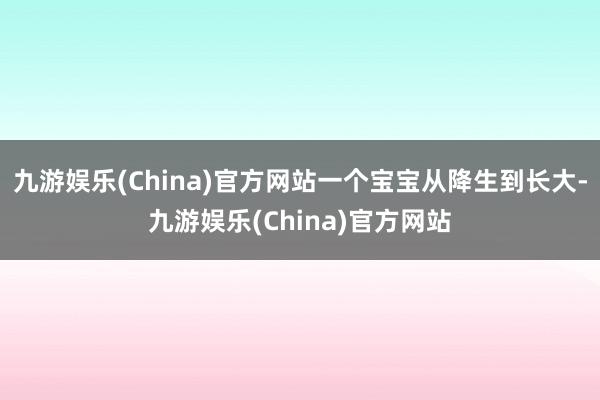 九游娱乐(China)官方网站一个宝宝从降生到长大-九游娱乐(China)官方网站